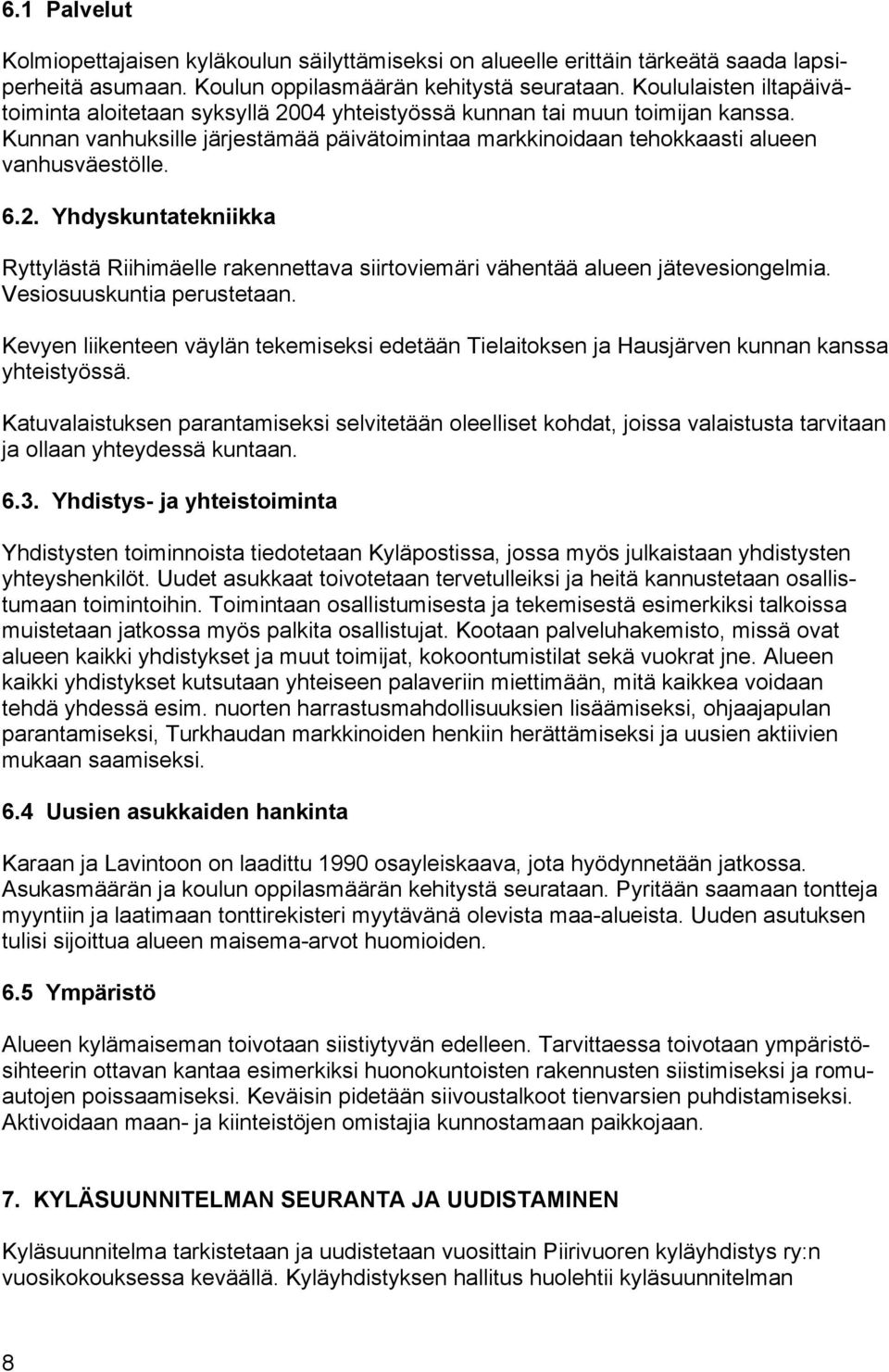 6.1 Palvelut

Kolmiopettajaisen kyläkoulun säilyttämiseksi on alueelle erittäin tärkeätä saada lapsiperheitä asumaan. Koulun oppilasmäärän kehitystä seurataan. Koululaisten iltapäivätoiminta aloitetaan syksyllä 2004 yhteistyössä kunnan tai muun toimijan kanssa. Kunnan vanhuksille järjestämää päivätoimintaa markkinoidaan tehokkaasti alueen vanhusväestölle.

6.2. Yhdyskuntatekniikka

Ryttylästä Riihimäelle rakennettava siirtoviemäri vähentää alueen jätevesiongelmia. Vesiosuuskuntia perustetaan.

Kevyen liikenteen väylän tekemiseksi edetään Tielaitoksen ja Hausjärven kunnan kanssa yhteistyössä.

Katuvalaistuksen parantamiseksi selvitetään oleelliset kohdat, joissa valaistusta tarvitaan ja ollaan yhteydessä kuntaan.

6.3. Yhdistys- ja yhteistoiminta

Yhdistysten toiminnoista tiedotetaan Kyläpostissa, jossa myös julkaistaan yhdistysten yhteyshenkilöt. Uudet asukkaat toivotetaan tervetulleiksi ja heitä kannustetaan osallistumaan toimintoihin. Toimintaan osallistumisesta ja tekemisestä esimerkiksi talkoissa muistetaan jatkossa myös palkita osallistujat. Kootaan palveluhakemisto, missä ovat alueen kaikki yhdistykset ja muut toimijat, kokoontumistilat sekä vuokrat jne. Alueen kaikki yhdistykset kutsutaan yhteiseen palaveriin miettimään, mitä kaikkea voidaan tehdä yhdessä esim. nuorten harrastusmahdollisuuksien lisäämiseksi, ohjaajapulan parantamiseksi, Turkhaudan markkinoiden henkiin herättämiseksi ja uusien aktiivien mukaan saamiseksi.

6.4 Uusien asukkaiden hankinta

Karaan ja Lavintoon on laadittu 1990 osayleiskaava, jota hyödynnetään jatkossa. Asukasmäärän ja koulun oppilasmäärän kehitystä seurataan. Pyritään saamaan tontteja myyntiin ja laatimaan tonttirekisteri myytävänä olevista maa-alueista. Uuden asutuksen tulisi sijoittua alueen maisema-arvot huomioiden.

6.5 Ympäristö

Alueen kylämaiseman toivotaan siistiytyvän edelleen. Tarvittaessa toivotaan ympäristösihteerin ottavan kantaa esimerkiksi huonokuntoisten rakennusten siistimiseksi ja romuautojen poissaamiseksi. Keväisin pidetään siivoustalkoot tienvarsien puhdistamiseksi. Aktivoidaan maan- ja kiinteistöjen omistajia kunnostamaan paikkojaan.

7. KYLÄSUUNNITELMAN SEURANTA JA UUDISTAMINEN

Kyläsuunnitelma tarkistetaan ja uudistetaan vuosittain Piirivuoren kyläyhdistys ry:n vuosikokouksessa keväällä. Kyläyhdistyksen hallitus huolehtii kyläsuunnitelman

8